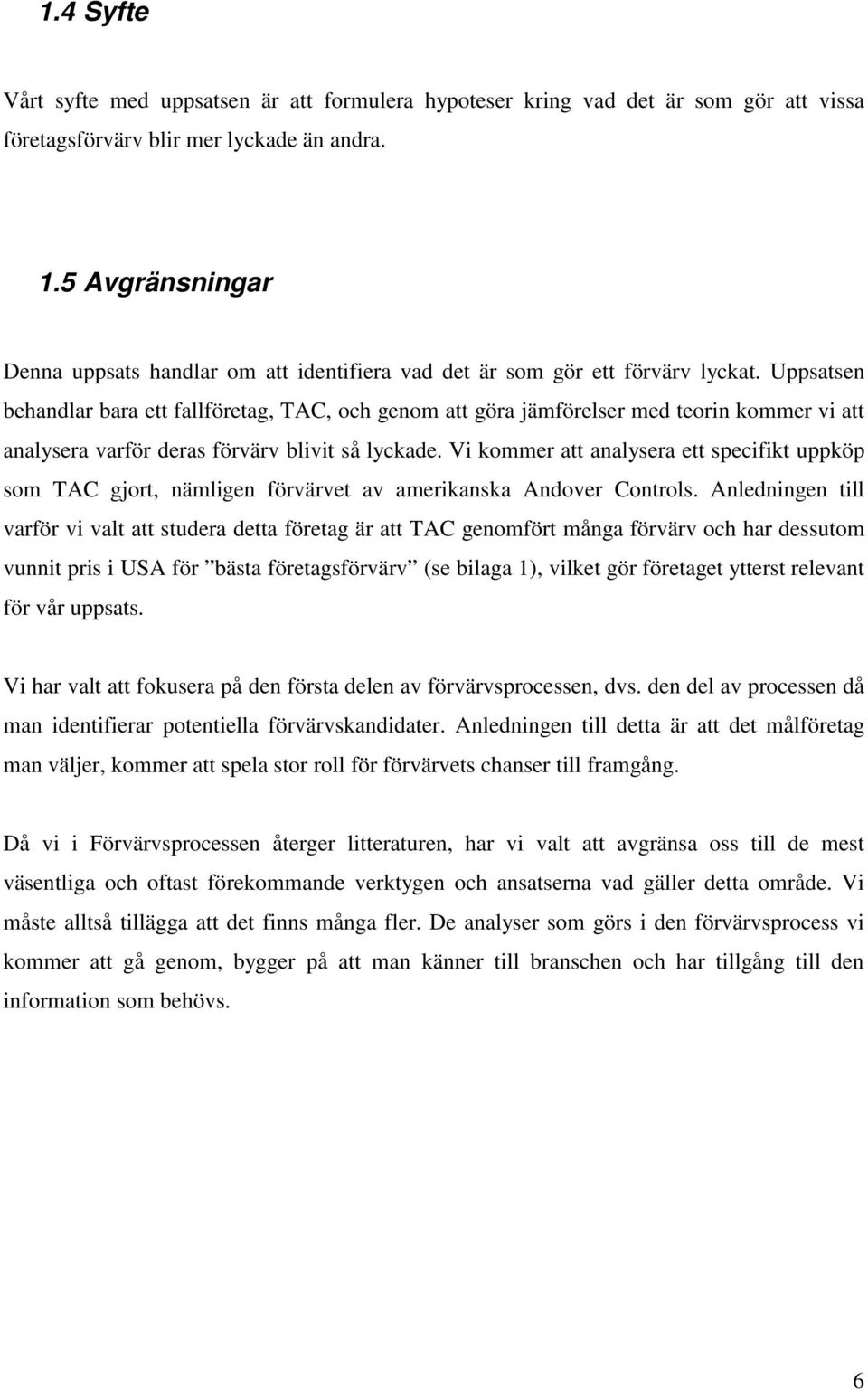 1.4 Syfte

Vårt syfte med uppsatsen är att formulera hypoteser kring vad det är som gör att vissa företagsförvärv blir mer lyckade än andra.

1.5 Avgränsningar

Denna uppsats handlar om att identifiera vad det är som gör ett förvärv lyckat. Uppsatsen behandlar bara ett fallföretag, TAC, och genom att göra jämförelser med teorin kommer vi att analysera varför deras förvärv blivit så lyckade. Vi kommer att analysera ett specifikt uppköp som TAC gjort, nämligen förvärvet av amerikanska Andover Controls. Anledningen till varför vi valt att studera detta företag är att TAC genomfört många förvärv och har dessutom vunnit pris i USA för ”bästa företagsförvärv” (se bilaga 1), vilket gör företaget ytterst relevant för vår uppsats.

Vi har valt att fokusera på den första delen av förvärvsprocessen, dvs. den del av processen då man identifierar potentiella förvärvskandidater. Anledningen till detta är att det målföretag man väljer, kommer att spela stor roll för förvärvets chanser till framgång.

Då vi i Förvärvsprocessen återger litteraturen, har vi valt att avgränsa oss till de mest väsentliga och oftast förekommande verktygen och ansatserna vad gäller detta område. Vi måste alltså tillägga att det finns många fler. De analyser som görs i den förvärvsprocess vi kommer att gå genom, bygger på att man känner till branschen och har tillgång till den information som behövs.

6